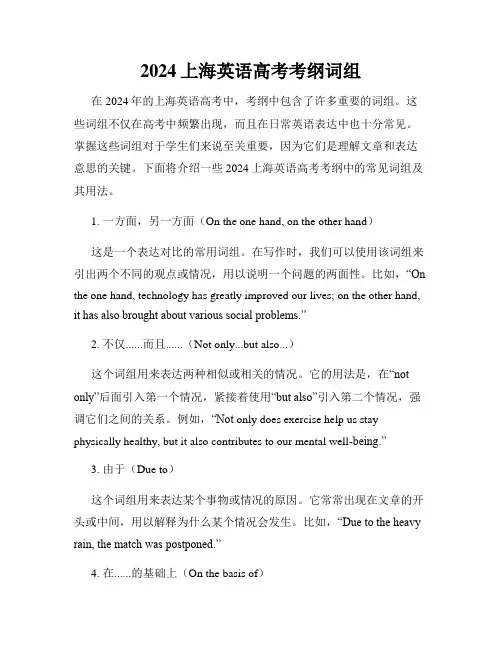 2024 上海英语高考考纲词组

在 2024 年的上海英语高考中，考纲中包含了许多重要的词组。这些词组不仅在高考中频繁出现，而且在日常英语表达中也十分常见。掌握这些词组对于学生们来说至关重要，因为它们是理解文章和表达意思的关键。下面将介绍一些 2024 上海英语高考考纲中的常见词组及其用法。

1. 一方面，另一方面（On the one hand, on the other hand）

这是一个表达对比的常用词组。在写作时，我们可以使用该词组来引出两个不同的观点或情况，用以说明一个问题的两面性。比如，“On the one hand, technology has greatly improved our lives; on the other hand, it has also brought about various social problems.”

2. 不仅......而且......（Not only...but also...）

这个词组用来表达两种相似或相关的情况。它的用法是，在“not only”后面引入第一个情况，紧接着使用“but also”引入第二个情况，强调它们之间的关系。例如，“Not only does exercise help us stay physically healthy, but it also contributes to our mental well-being.”

3. 由于（Due to）

这个词组用来表达某个事物或情况的原因。它常常出现在文章的开头或中间，用以解释为什么某个情况会发生。比如，“Due to the heavy rain, the match was postponed.”

4. 在......的基础上（On the basis of）